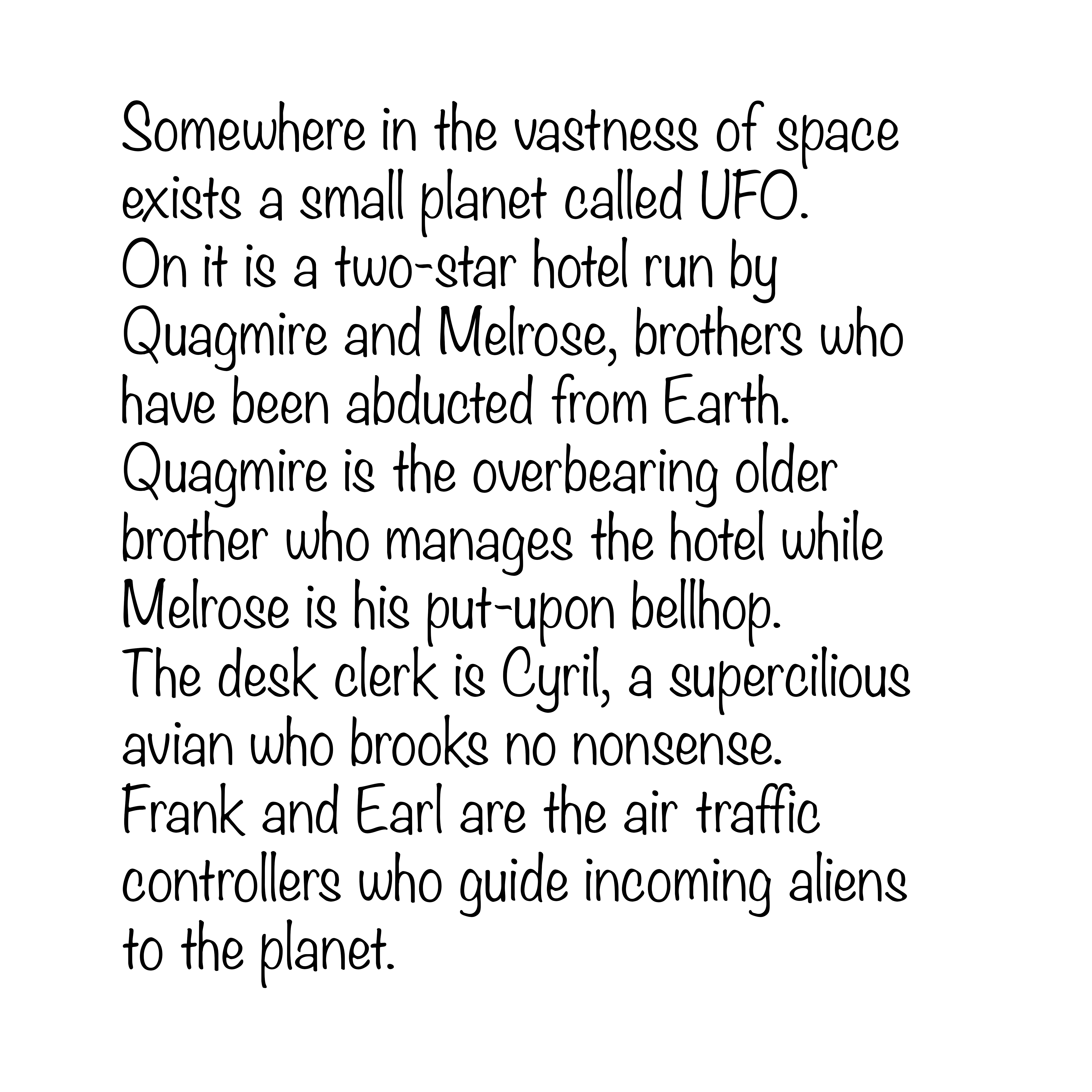 Somewhere in the vastness of space exists a small planet called UFO. On it is a two-star hotel run by Quagmire and Melrose, brothers who have been abducted from Earth. Quagmire is the overbearing older brother who manages the hotel while Melrose is his put-upon bellhop. The desk clerk is Cyril, a supercilious avian who brooks no nonsense. Frank and Earl are the air traffic controllers who guide incoming aliens to the planet.